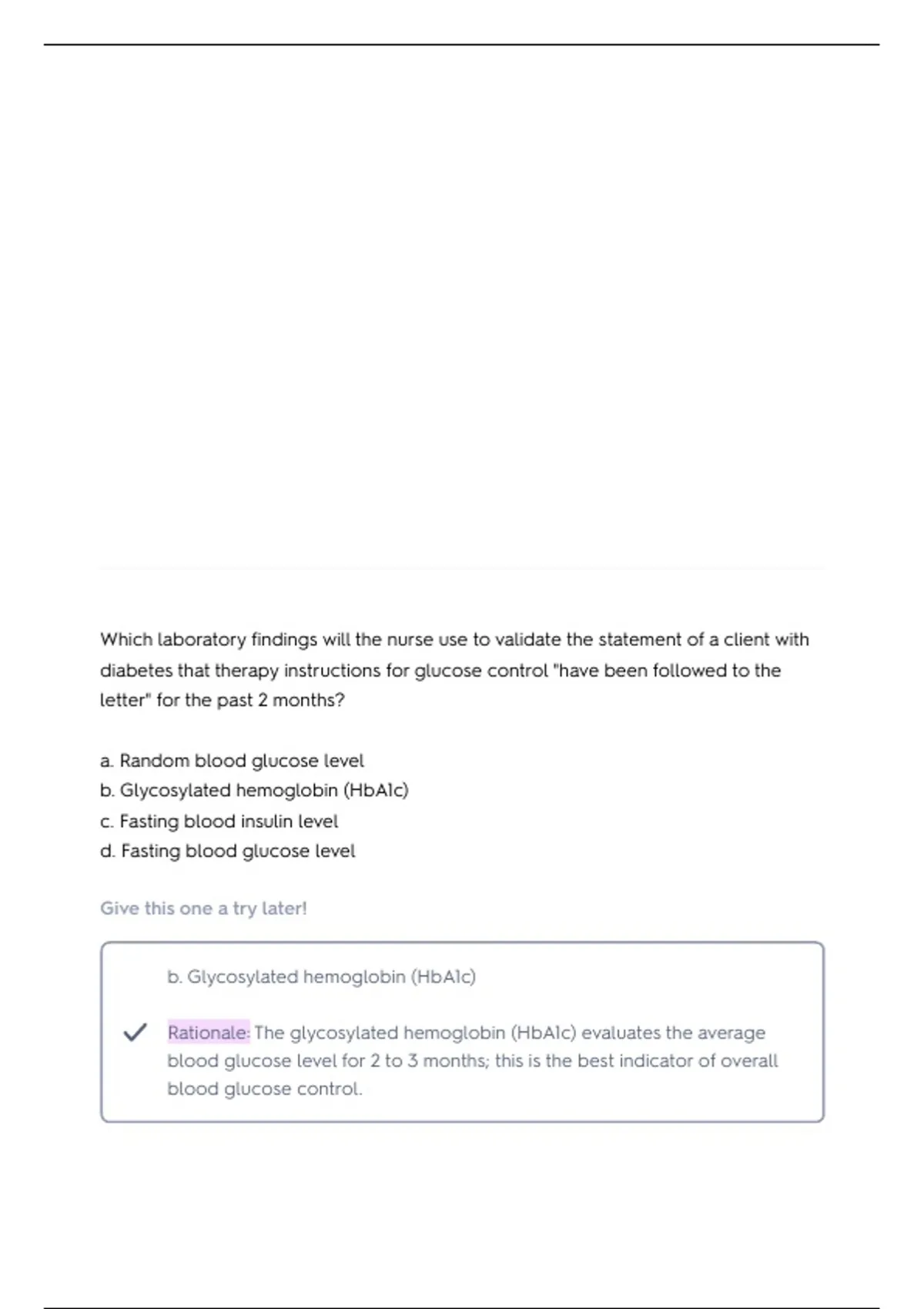 Which laboratory findings will the nurse use to validate the statement of a client with diabetes that therapy instructions for glucose control "have been followed to the letter" for the past 2 months?

a. Random blood glucose level
b. Glycosylated hemoglobin (HbA1c)
c. Fasting blood insulin level
d. Fasting blood glucose level

Give this one a try later!

b. Glycosylated hemoglobin (HbA1c)

Rationale: The glycosylated hemoglobin (HbA1c) evaluates the average blood glucose level for 2 to 3 months; this is the best indicator of overall blood glucose control.